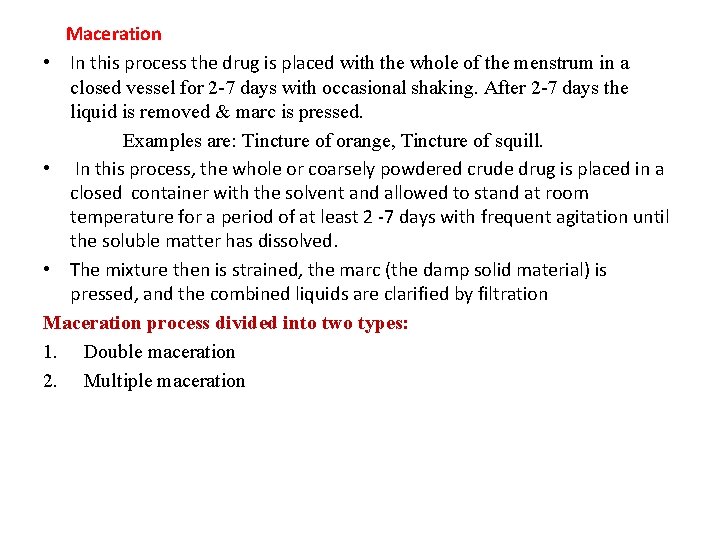 Maceration

• In this process the drug is placed with the whole of the menstrum in a closed vessel for 2-7 days with occasional shaking. After 2-7 days the liquid is removed & marc is pressed.

Examples are: Tincture of orange, Tincture of squill.

• In this process, the whole or coarsely powdered crude drug is placed in a closed container with the solvent and allowed to stand at room temperature for a period of at least 2 -7 days with frequent agitation until the soluble matter has dissolved.

• The mixture then is strained, the marc (the damp solid material) is pressed, and the combined liquids are clarified by filtration

Maceration process divided into two types:

1. Double maceration
2. Multiple maceration